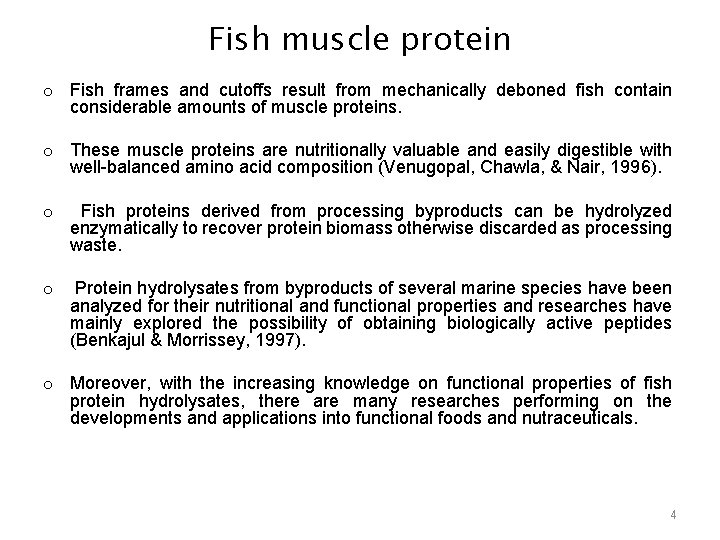 Fish muscle protein

o Fish frames and cutoffs result from mechanically deboned fish contain considerable amounts of muscle proteins.

o These muscle proteins are nutritionally valuable and easily digestible with well-balanced amino acid composition (Venugopal, Chawla, & Nair, 1996).

o Fish proteins derived from processing byproducts can be hydrolyzed enzymatically to recover protein biomass otherwise discarded as processing waste.

o Protein hydrolysates from byproducts of several marine species have been analyzed for their nutritional and functional properties and researches have mainly explored the possibility of obtaining biologically active peptides (Benkajul & Morrissey, 1997).

o Moreover, with the increasing knowledge on functional properties of fish protein hydrolysates, there are many researches performing on the developments and applications into functional foods and nutraceuticals.

4